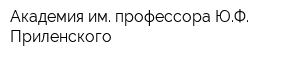 Академия им. профессора Ю.Ф. Приленского